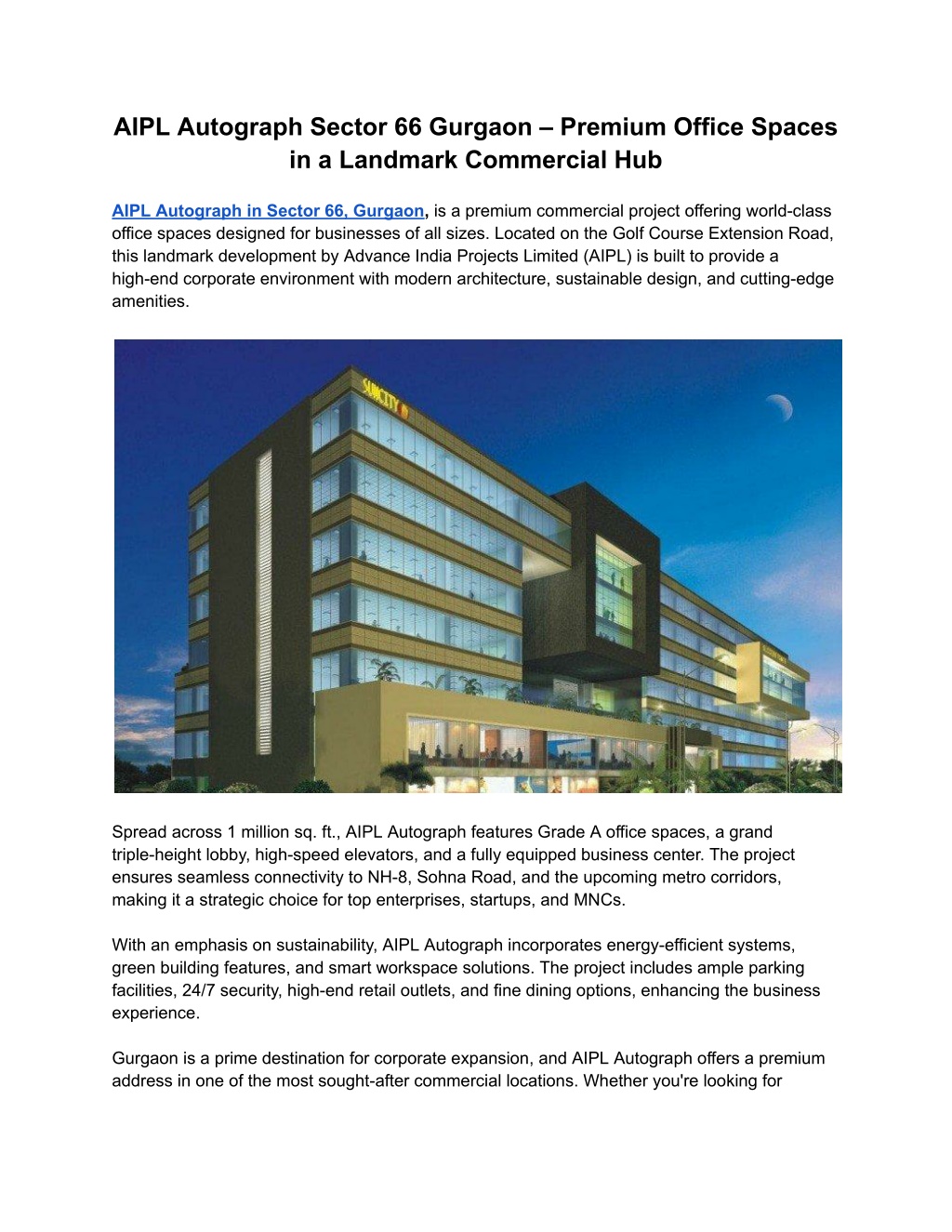 AIPL Autograph Sector 66 Gurgaon – Premium Office Spaces in a Landmark Commercial Hub

AIPL Autograph in Sector 66, Gurgaon, is a premium commercial project offering world-class office spaces designed for businesses of all sizes. Located on the Golf Course Extension Road, this landmark development by Advance India Projects Limited (AIPL) is built to provide a high-end corporate environment with modern architecture, sustainable design, and cutting-edge amenities.

SUNCITY

Spread across 1 million sq. ft., AIPL Autograph features Grade A office spaces, a grand triple-height lobby, high-speed elevators, and a fully equipped business center. The project ensures seamless connectivity to NH-8, Sohna Road, and the upcoming metro corridors, making it a strategic choice for top enterprises, startups, and MNCs.

With an emphasis on sustainability, AIPL Autograph incorporates energy-efficient systems, green building features, and smart workspace solutions. The project includes ample parking facilities, 24/7 security, high-end retail outlets, and fine dining options, enhancing the business experience.

Gurgaon is a prime destination for corporate expansion, and AIPL Autograph offers a premium address in one of the most sought-after commercial locations. Whether you're looking for